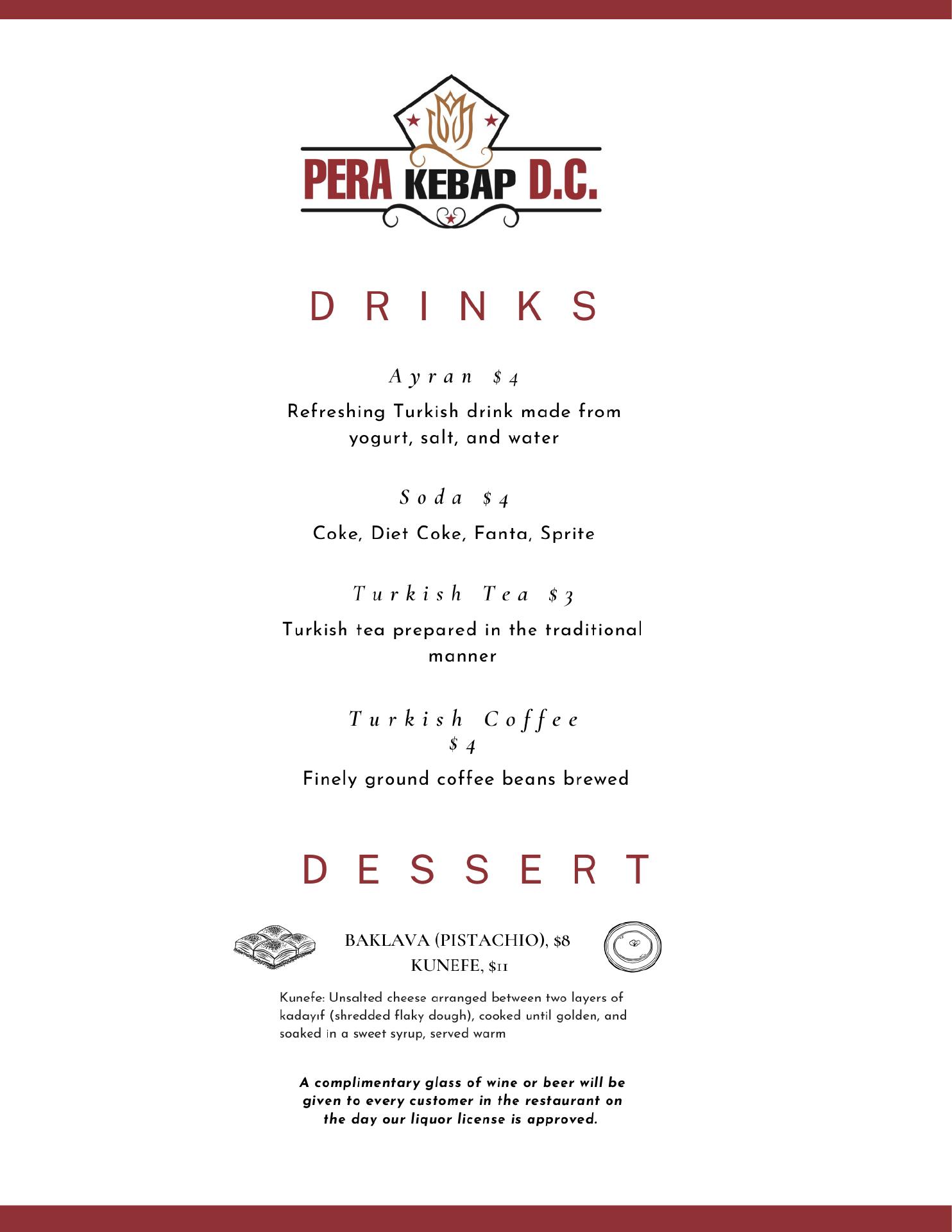 PERA KEBAP D.C.

DRINKS

Ayran $4

Refreshing Turkish drink made from yogurt, salt, and water

Soda $4

Coke, Diet Coke, Fanta, Sprite

Turkish Tea $3

Turkish tea prepared in the traditional manner

Turkish Coffee $4

Finely ground coffee beans brewed

DESSERT

BAKLAVA (PISTACHIO), $8
KUNEFE, $11

Kunefe: Unsalted cheese arranged between two layers of kadayıf (shredded flaky dough), cooked until golden, and soaked in a sweet syrup, served warm

A complimentary glass of wine or beer will be given to every customer in the restaurant on the day our liquor license is approved.